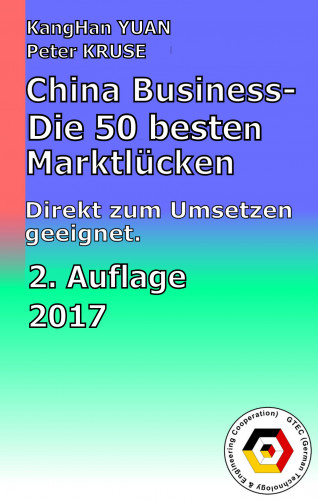 KangHan YUAN
Peter KRUSE

China Business- Die 50 besten Marktlücken

Direkt zum Umsetzen geeignet.

2. Auflage
2017

GTEC (German Technology & Engineering Cooperation)